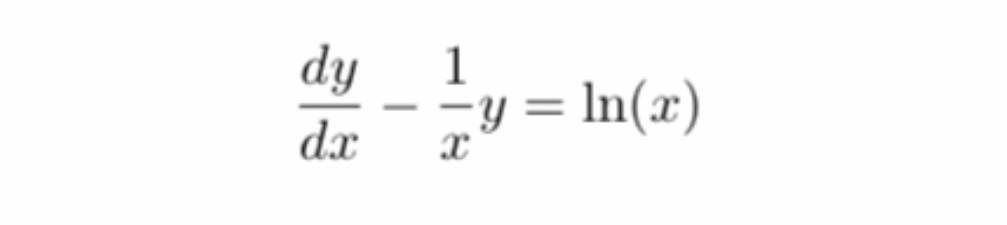 $\frac{dy}{dx} - \frac{1}{x}y = \ln(x)$